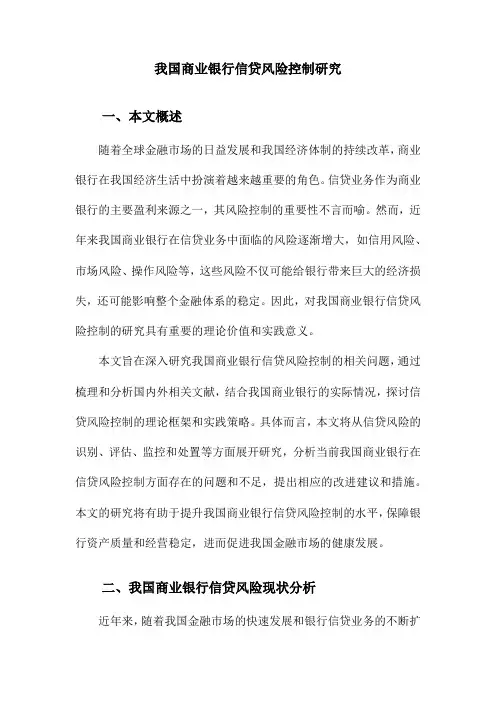 我国商业银行信贷风险控制研究

一、本文概述

随着全球金融市场的日益发展和我国经济体制的持续改革，商业银行在我国经济生活中扮演着越来越重要的角色。信贷业务作为商业银行的主要盈利来源之一，其风险控制的重要性不言而喻。然而，近年来我国商业银行在信贷业务中面临的风险逐渐增大，如信用风险、市场风险、操作风险等，这些风险不仅可能给银行带来巨大的经济损失，还可能影响整个金融体系的稳定。因此，对我国商业银行信贷风险控制的研究具有重要的理论价值和实践意义。

本文旨在深入研究我国商业银行信贷风险控制的相关问题，通过梳理和分析国内外相关文献，结合我国商业银行的实际情况，探讨信贷风险控制的理论框架和实践策略。具体而言，本文将从信贷风险的识别、评估、监控和处置等方面展开研究，分析当前我国商业银行在信贷风险控制方面存在的问题和不足，提出相应的改进建议和措施。本文的研究将有助于提升我国商业银行信贷风险控制的水平，保障银行资产质量和经营稳定，进而促进我国金融市场的健康发展。

二、我国商业银行信贷风险现状分析

近年来，随着我国金融市场的快速发展和银行信贷业务的不断扩